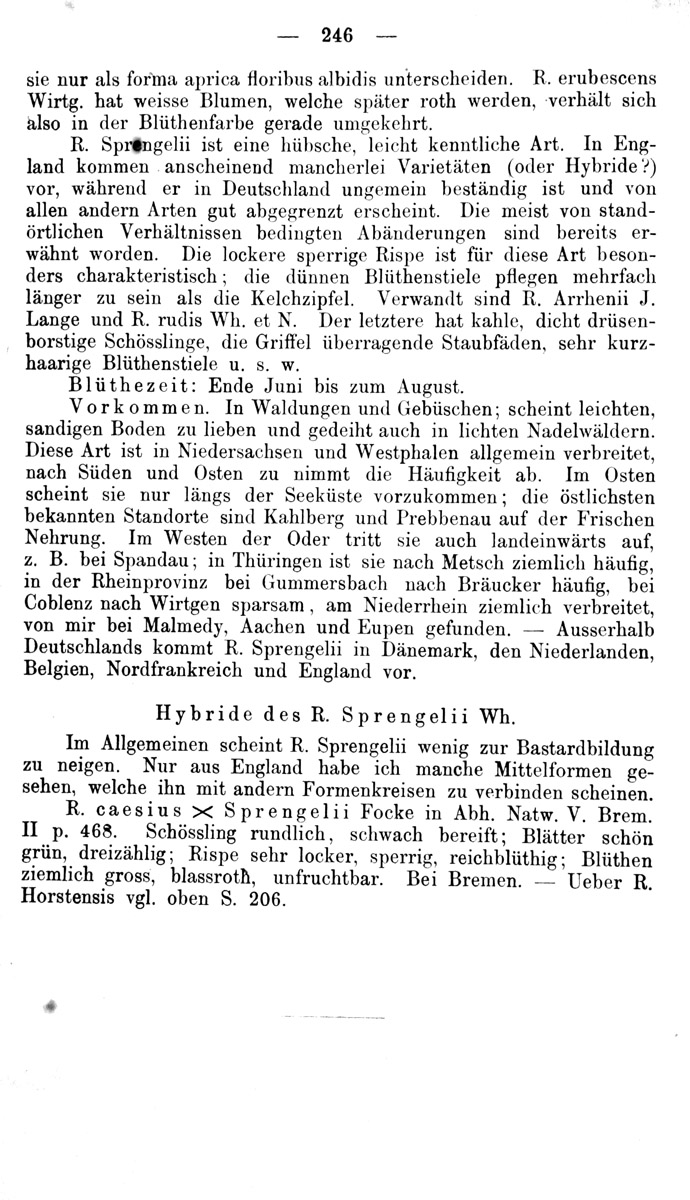 — 246 —

sie nur als forma aprica floribus albidis unterscheiden. R. erubescens Wirtg. hat weisse Blumen, welche später roth werden, verhält sich also in der Blüthenfarbe gerade umgekehrt.

R. Sprengelii ist eine hübsche, leicht kenntliche Art. In England kommen anscheinend mancherlei Varietäten (oder Hybride?) vor, während er in Deutschland ungemein beständig ist und von allen andern Arten gut abgegrenzt erscheint. Die meist von standörtlichen Verhältnissen bedingten Abänderungen sind bereits erwähnt worden. Die lockere sperrige Rispe ist für diese Art besonders charakteristisch; die dünnen Blüthenstiele pflegen mehrfach länger zu sein als die Kelchzipfel. Verwandt sind R. Arrhenii J. Lange und R. rudis Wh. et N. Der letztere hat kahle, dicht drüsenborstige Schösslinge, die Griffel überragende Staubfäden, sehr kurzhaarige Blüthenstiele u. s. w.

Blüthezeit: Ende Juni bis zum August.

Vorkommen. In Waldungen und Gebüschen; scheint leichten, sandigen Boden zu lieben und gedeiht auch in lichten Nadelwäldern. Diese Art ist in Niedersachsen und Westphalen allgemein verbreitet, nach Süden und Osten zu nimmt die Häufigkeit ab. Im Osten scheint sie nur längs der Seeküste vorzukommen; die östlichsten bekannten Standorte sind Kahlberg und Prebbenau auf der Frischen Nehrung. Im Westen der Oder tritt sie auch landeinwärts auf, z. B. bei Spandau; in Thüringen ist sie nach Metsch ziemlich häufig, in der Rheinprovinz bei Gummersbach nach Bräucker häufig, bei Coblenz nach Wirtgen sparsam, am Niederrhein ziemlich verbreitet, von mir bei Malmedy, Aachen und Eupen gefunden. — Ausserhalb Deutschlands kommt R. Sprengelii in Dänemark, den Niederlanden, Belgien, Nordfrankreich und England vor.

Hybride des R. Sprengelii Wh.

Im Allgemeinen scheint R. Sprengelii wenig zur Bastardbildung zu neigen. Nur aus England habe ich manche Mittelformen gesehen, welche ihn mit andern Formenkreisen zu verbinden scheinen.

R. caesius $\times$ Sprengelii Focke in Abh. Natw. V. Brem. II p. 468. Schössling rundlich, schwach bereift; Blätter schön grün, dreizählig; Rispe sehr locker, sperrig, reichblüthig; Blüthen ziemlich gross, blassroth, unfruchtbar. Bei Bremen. — Ueber R. Horstensis vgl. oben S. 206.